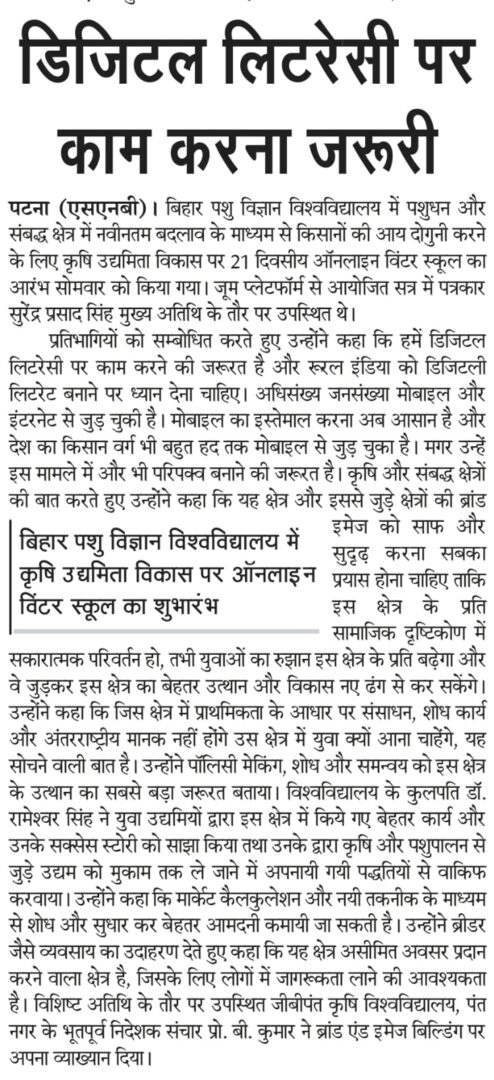 डिजिटल लिटरेसी पर काम करना जरूरी

पटना (एसएनबी)। बिहार पशु विज्ञान विश्वविद्यालय में पशुधन और संबद्ध क्षेत्र में नवीनतम बदलाव के माध्यम से किसानों की आय दोगुनी करने के लिए कृषि उद्यमिता विकास पर 21 दिवसीय ऑनलाइन विंटर स्कूल का आरंभ सोमवार को किया गया। जूम प्लेटफॉर्म से आयोजित सत्र में पत्रकार सुरेंद्र प्रसाद सिंह मुख्य अतिथि के तौर पर उपस्थित थे।

प्रतिभागियों को सम्बोधित करते हुए उन्होंने कहा कि हमें डिजिटल लिटरेसी पर काम करने की जरूरत है और रूरल इंडिया को डिजिटली लिटरेट बनाने पर ध्यान देना चाहिए। अधिसंख्य जनसंख्या मोबाइल और इंटरनेट से जुड़ चुकी है। मोबाइल का इस्तेमाल करना अब आसान है और देश का किसान वर्ग भी बहुत हद तक मोबाइल से जुड़ चुका है। मगर उन्हें इस मामले में और भी परिपक्व बनाने की जरूरत है। कृषि और संबद्ध क्षेत्रों की बात करते हुए उन्होंने कहा कि यह क्षेत्र और इससे जुड़े क्षेत्रों की ब्रांड इमेज को साफ और सुदृढ़ करना सबका प्रयास होना चाहिए ताकि इस क्षेत्र के प्रति सामाजिक दृष्टिकोण में सकारात्मक परिवर्तन हो, तभी युवाओं का रुझान इस क्षेत्र के प्रति बढ़ेगा और वे जुड़कर इस क्षेत्र का बेहतर उत्थान और विकास नए ढंग से कर सकेंगे। उन्होंने कहा कि जिस क्षेत्र में प्राथमिकता के आधार पर संसाधन, शोध कार्य और अंतरराष्ट्रीय मानक नहीं होंगे उस क्षेत्र में युवा क्यों आना चाहेंगे, यह सोचने वाली बात है। उन्होंने पॉलिसी मेकिंग, शोध और समन्वय को इस क्षेत्र के उत्थान का सबसे बड़ा जरूरत बताया। विश्वविद्यालय के कुलपति डॉ. रामेश्वर सिंह ने युवा उद्यमियों द्वारा इस क्षेत्र में किये गए बेहतर कार्य और उनके सक्सेस स्टोरी को साझा किया तथा उनके द्वारा कृषि और पशुपालन से जुड़े उद्यम को मुकाम तक ले जाने में अपनायी गयी पद्धतियों से वाकिफ करवाया। उन्होंने कहा कि मार्केट कैलकुलेशन और नयी तकनीक के माध्यम से शोध और सुधार कर बेहतर आमदनी कमायी जा सकती है। उन्होंने ब्रीडर जैसे व्यवसाय का उदाहरण देते हुए कहा कि यह क्षेत्र असीमित अवसर प्रदान करने वाला क्षेत्र है, जिसके लिए लोगों में जागरूकता लाने की आवश्यकता है। विशिष्ट अतिथि के तौर पर उपस्थित जीबीपंत कृषि विश्वविद्यालय, पंत नगर के भूतपूर्व निदेशक संचार प्रो. बी. कुमार ने ब्रांड एंड इमेज बिल्डिंग पर अपना व्याख्यान दिया।

बिहार पशु विज्ञान विश्वविद्यालय में कृषि उद्यमिता विकास पर ऑनलाइन विंटर स्कूल का शुभारंभ